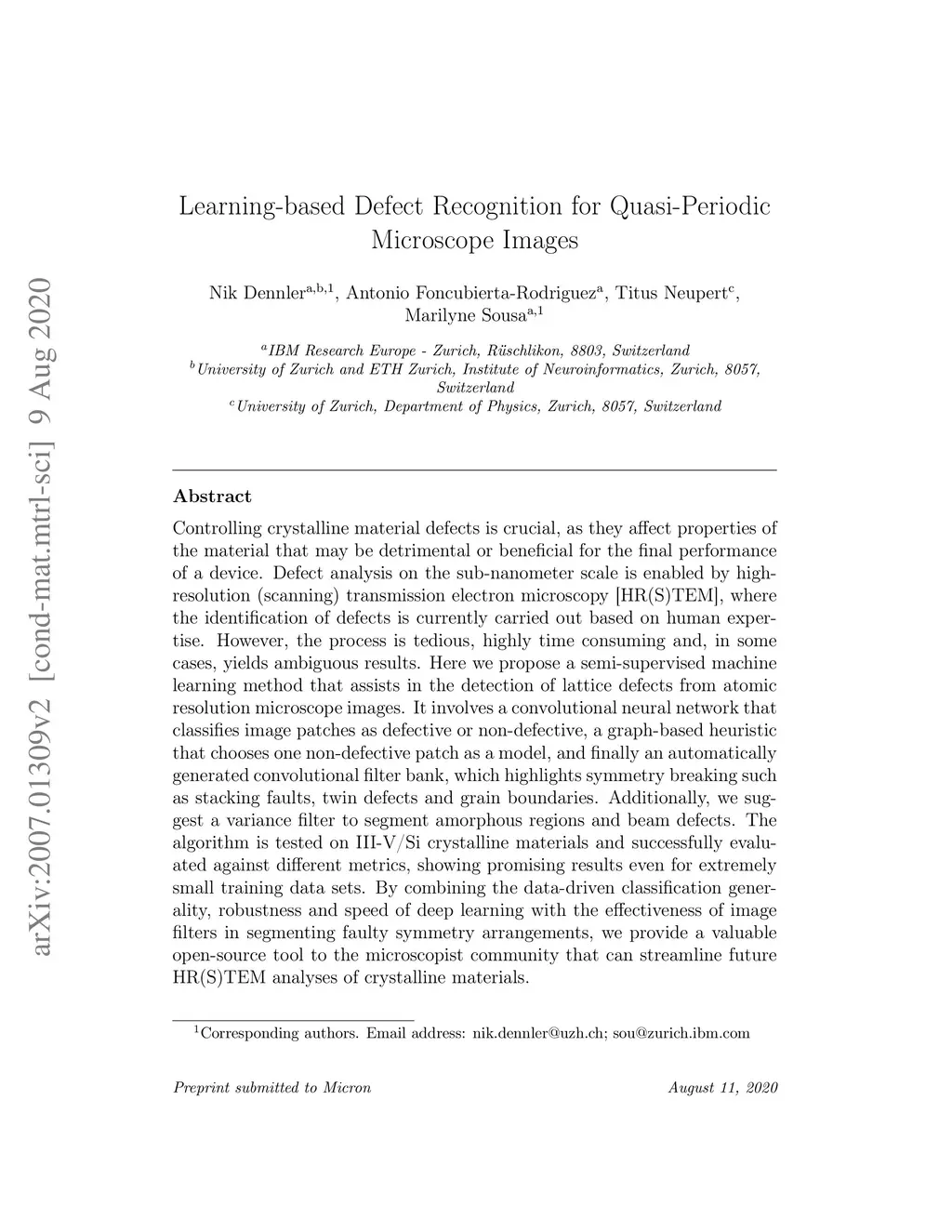 arXiv:2007.01309v2 [cond-mat.mtrl-sci] 9 Aug 2020

Learning-based Defect Recognition for Quasi-Periodic Microscope Images

Nik Dennler$^{a,b,1}$, Antonio Foncubierta-Rodriguez$^{a}$, Titus Neupert$^{c}$, Marilyne Sousa$^{a,1}$

$^{a}$IBM Research Europe - Zurich, Rüschlikon, 8803, Switzerland
$^{b}$University of Zurich and ETH Zurich, Institute of Neuroinformatics, Zurich, 8057, Switzerland
$^{c}$University of Zurich, Department of Physics, Zurich, 8057, Switzerland

Abstract

Controlling crystalline material defects is crucial, as they affect properties of the material that may be detrimental or beneficial for the final performance of a device. Defect analysis on the sub-nanometer scale is enabled by high-resolution (scanning) transmission electron microscopy [HR(S)TEM], where the identification of defects is currently carried out based on human expertise. However, the process is tedious, highly time consuming and, in some cases, yields ambiguous results. Here we propose a semi-supervised machine learning method that assists in the detection of lattice defects from atomic resolution microscope images. It involves a convolutional neural network that classifies image patches as defective or non-defective, a graph-based heuristic that chooses one non-defective patch as a model, and finally an automatically generated convolutional filter bank, which highlights symmetry breaking such as stacking faults, twin defects and grain boundaries. Additionally, we suggest a variance filter to segment amorphous regions and beam defects. The algorithm is tested on III-V/Si crystalline materials and successfully evaluated against different metrics, showing promising results even for extremely small training data sets. By combining the data-driven classification generality, robustness and speed of deep learning with the effectiveness of image filters in segmenting faulty symmetry arrangements, we provide a valuable open-source tool to the microscopist community that can streamline future HR(S)TEM analyses of crystalline materials.

$^{1}$Corresponding authors. Email address: nik.dennler@uzh.ch; sou@zurich.ibm.com

Preprint submitted to Micron August 11, 2020